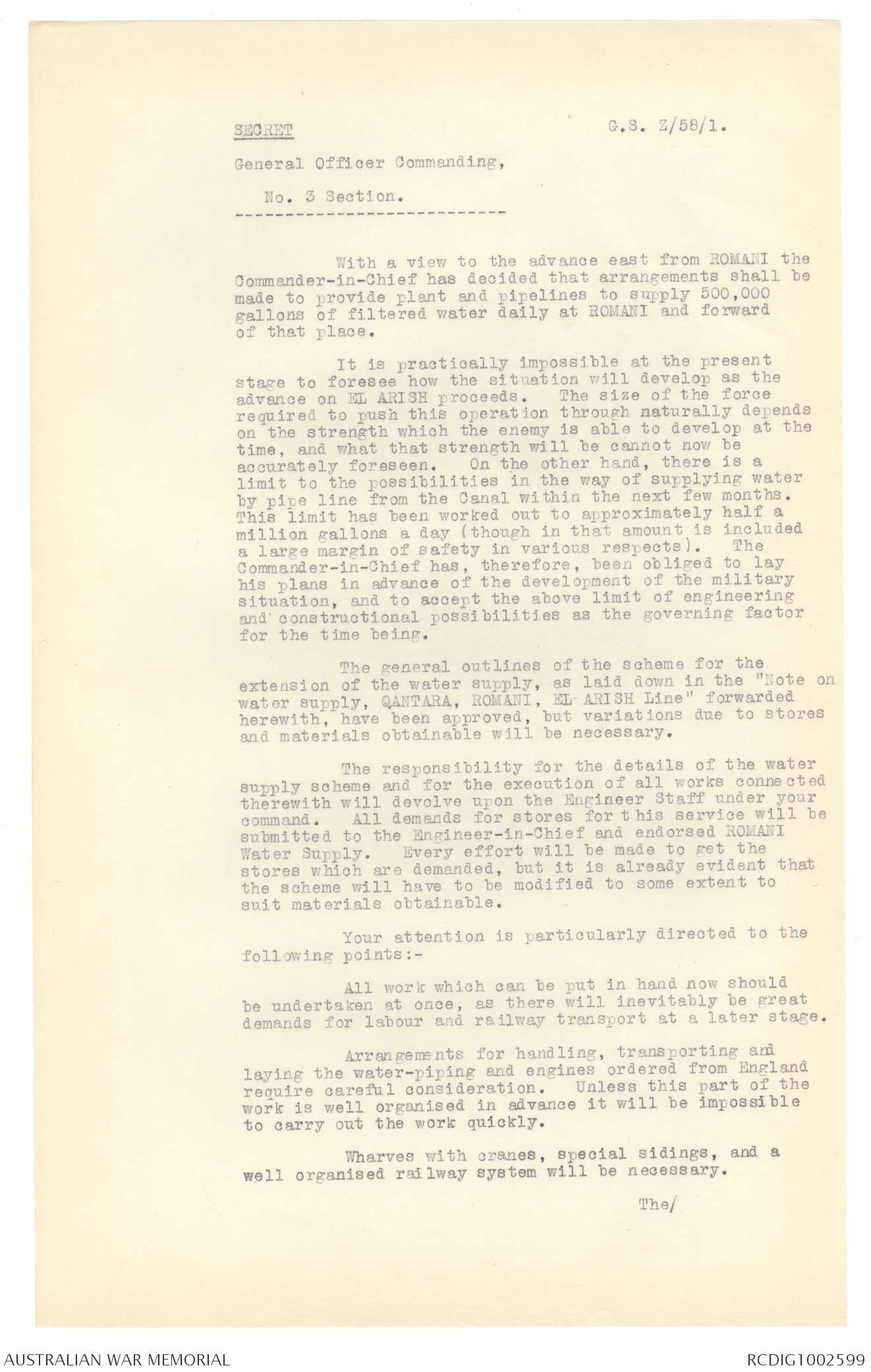 SECRET

G.S. Z/58/1.

General Officer Commanding,

No. 3 Section.

With a view to the advance east from ROMANI the Commander-in-Chief has decided that arrangements shall be made to provide plant and pipelines to supply 500,000 gallons of filtered water daily at ROMANI and forward of that place.

It is practically impossible at the present stage to foresee how the situation will develop as the advance on EL ARISH proceeds. The size of the force required to push this operation through naturally depends on the strength which the enemy is able to develop at the time, and what that strength will be cannot now be accurately foreseen. On the other hand, there is a limit to the possibilities in the way of supplying water by pipe line from the Canal within the next few months. This limit has been worked out to approximately half a million gallons a day (though in that amount is included a large margin of safety in various respects). The Commander-in-Chief has, therefore, been obliged to lay his plans in advance of the development of the military situation, and to accept the above limit of engineering and constructional possibilities as the governing factor for the time being.

The general outlines of the scheme for the extension of the water supply, as laid down in the "Note on water supply, QANTARA, ROMANI, EL ARISH Line" forwarded herewith, have been approved, but variations due to stores and materials obtainable will be necessary.

The responsibility for the details of the water supply scheme and for the execution of all works connected therewith will devolve upon the Engineer Staff under your command. All demands for stores for this service will be submitted to the Engineer-in-Chief and endorsed ROMANI Water Supply. Every effort will be made to get the stores which are demanded, but it is already evident that the scheme will have to be modified to some extent to suit materials obtainable.

Your attention is particularly directed to the following points:-

All work which can be put in hand now should be undertaken at once, as there will inevitably be great demands for labour and railway transport at a later stage.

Arrangements for handling, transporting and laying the water-piping and engines ordered from England require careful consideration. Unless this part of the work is well organised in advance it will be impossible to carry out the work quickly.

Wharves with cranes, special sidings, and a well organised railway system will be necessary.

The/

AUSTRALIAN WAR MEMORIAL

RCDIG1002599